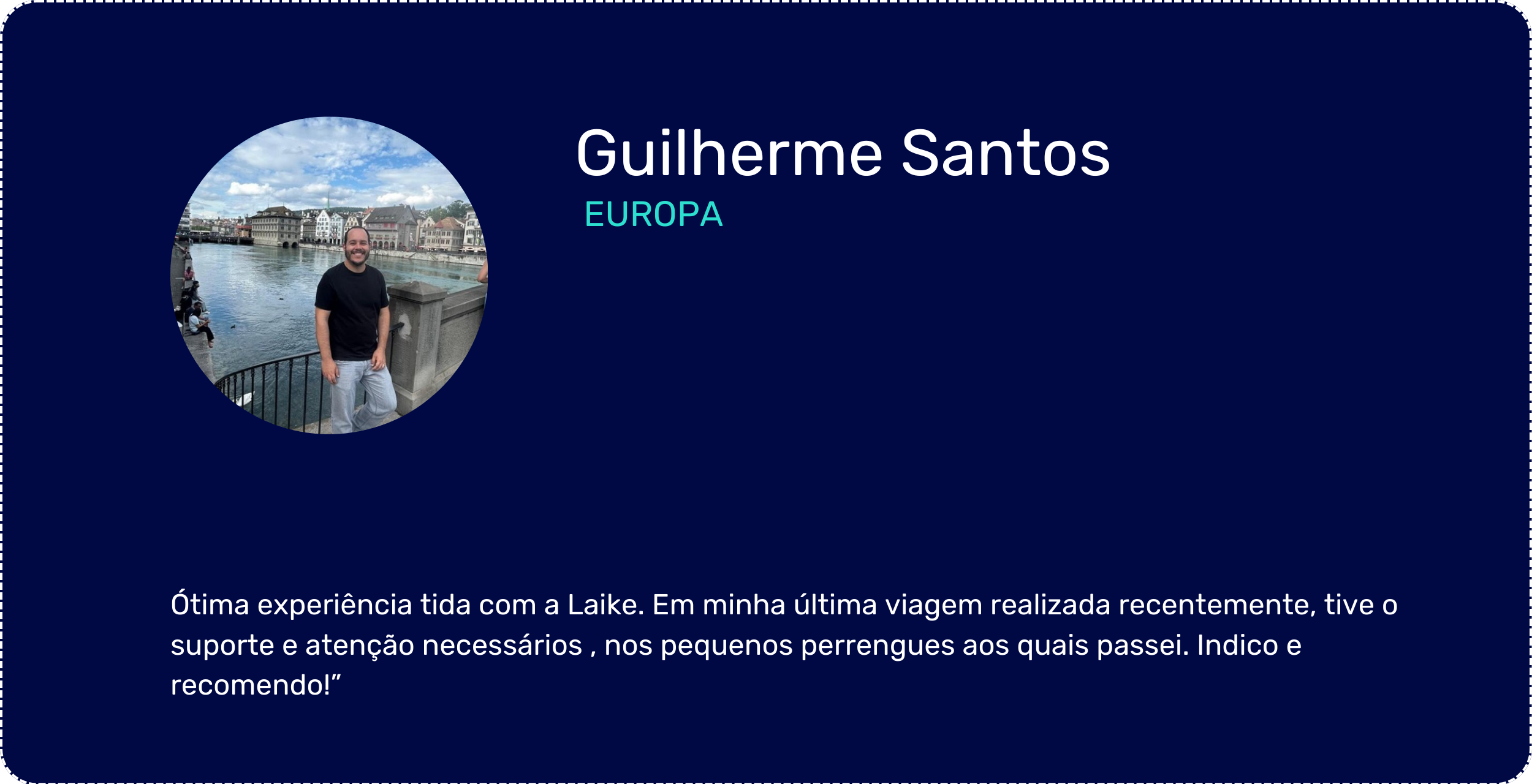 Guilherme Santos
EUROPA

Ótima experiência tida com a Laike. Em minha última viagem realizada recentemente, tive o suporte e atenção necessários , nos pequenos perrengues aos quais passei. Indico e recomendo!”